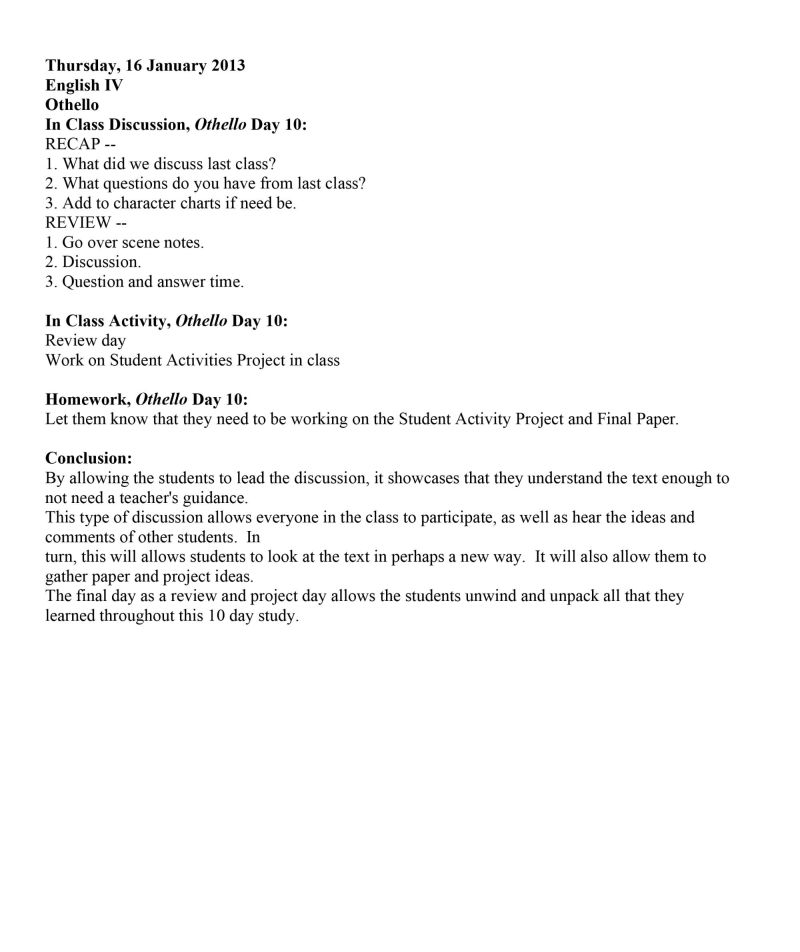 Thursday, 16 January 2013
English IV
Othello
In Class Discussion, Othello Day 10:
RECAP --
1. What did we discuss last class?
2. What questions do you have from last class?
3. Add to character charts if need be.
REVIEW --
1. Go over scene notes.
2. Discussion.
3. Question and answer time.

In Class Activity, Othello Day 10:
Review day
Work on Student Activities Project in class

Homework, Othello Day 10:
Let them know that they need to be working on the Student Activity Project and Final Paper.

Conclusion:
By allowing the students to lead the discussion, it showcases that they understand the text enough to not need a teacher's guidance.
This type of discussion allows everyone in the class to participate, as well as hear the ideas and comments of other students. In
turn, this will allows students to look at the text in perhaps a new way. It will also allow them to gather paper and project ideas.
The final day as a review and project day allows the students unwind and unpack all that they learned throughout this 10 day study.